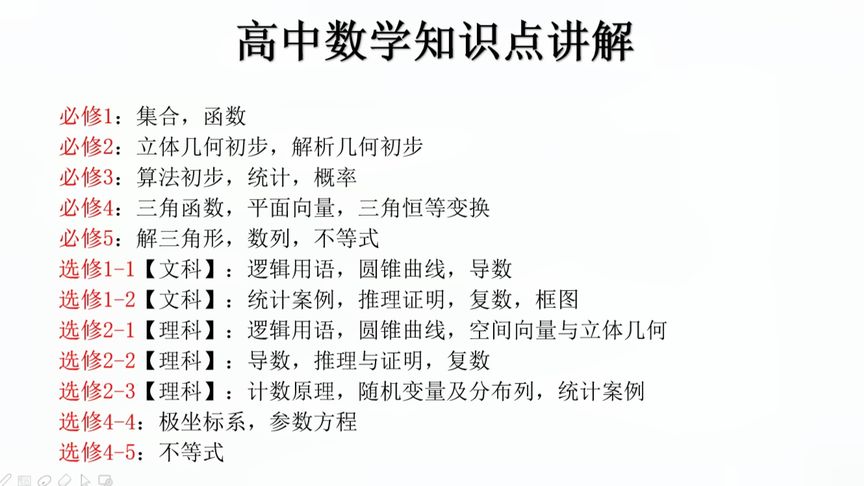 高中数学知识点讲解

必修1：集合，函数
必修2：立体几何初步，解析几何初步
必修3：算法初步，统计，概率
必修4：三角函数，平面向量，三角恒等变换
必修5：解三角形，数列，不等式
选修1-1【文科】：逻辑用语，圆锥曲线，导数
选修1-2【文科】：统计案例，推理证明，复数，框图
选修2-1【理科】：逻辑用语，圆锥曲线，空间向量与立体几何
选修2-2【理科】：导数，推理与证明，复数
选修2-3【理科】：计数原理，随机变量及分布列，统计案例
选修4-4：极坐标系，参数方程
选修4-5：不等式